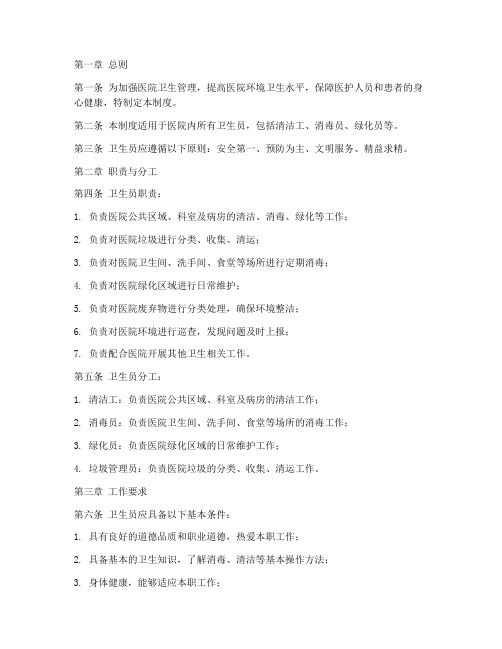 第一章 总则

第一条 为加强医院卫生管理，提高医院环境卫生水平，保障医护人员和患者的身心健康，特制定本制度。

第二条 本制度适用于医院内所有卫生员，包括清洁工、消毒员、绿化员等。

第三条 卫生员应遵循以下原则：安全第一、预防为主、文明服务、精益求精。

第二章 职责与分工

第四条 卫生员职责：

1. 负责医院公共区域、科室及病房的清洁、消毒、绿化等工作；

2. 负责对医院垃圾进行分类、收集、清运；

3. 负责对医院卫生间、洗手间、食堂等场所进行定期消毒；

4. 负责对医院绿化区域进行日常维护；

5. 负责对医院废弃物进行分类处理，确保环境整洁；

6. 负责对医院环境进行巡查，发现问题及时上报；

7. 负责配合医院开展其他卫生相关工作。

第五条 卫生员分工：

1. 清洁工：负责医院公共区域、科室及病房的清洁工作；

2. 消毒员：负责医院卫生间、洗手间、食堂等场所的消毒工作；

3. 绿化员：负责医院绿化区域的日常维护工作；

4. 垃圾管理员：负责医院垃圾的分类、收集、清运工作。

第三章 工作要求

第六条 卫生员应具备以下基本条件：

1. 具有良好的道德品质和职业道德，热爱本职工作；

2. 具备基本的卫生知识，了解消毒、清洁等基本操作方法；

3. 身体健康，能够适应本职工作；